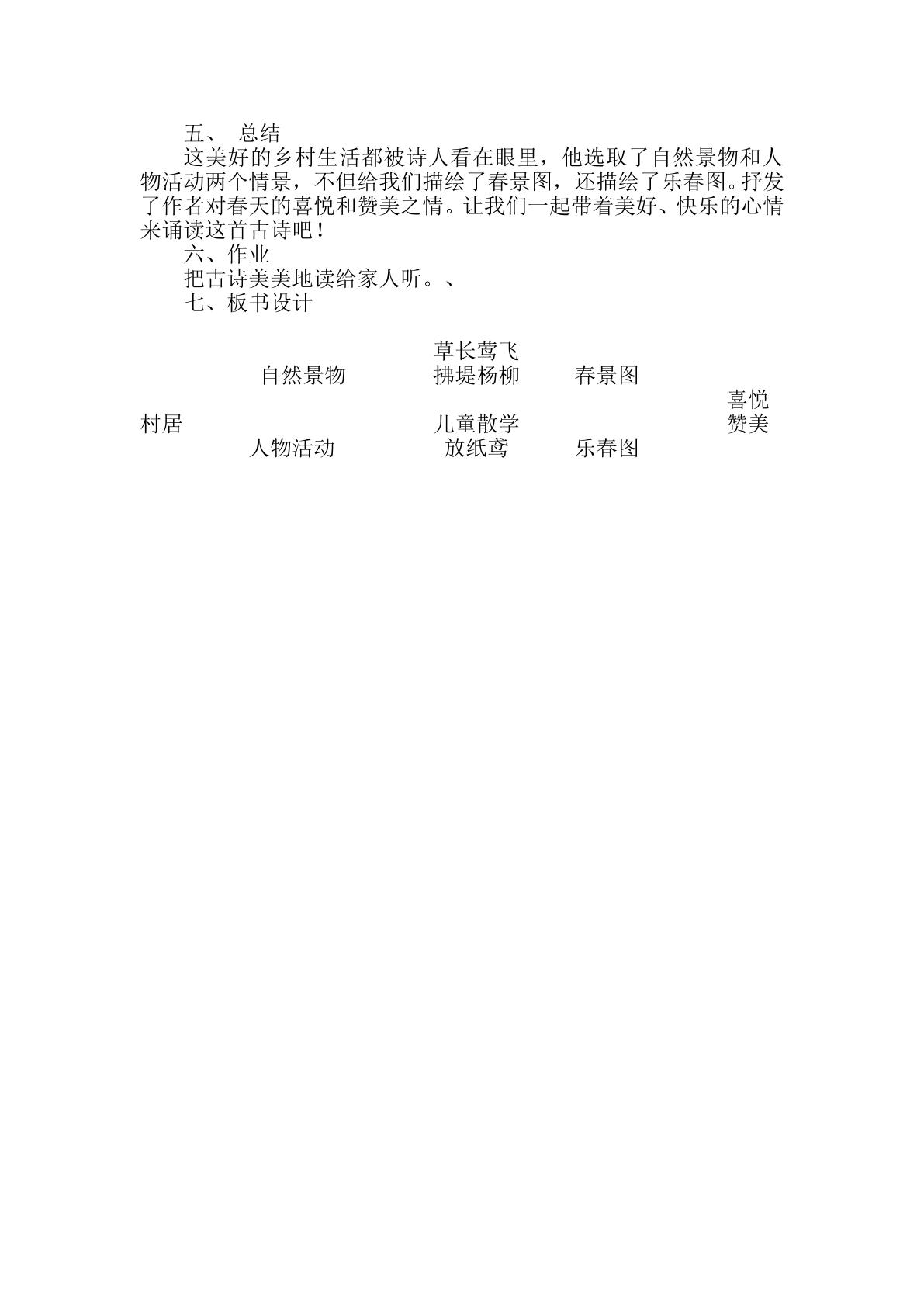 五、 总结

这美好的乡村生活都被诗人看在眼里，他选取了自然景物和人物活动两个情景，不但给我们描绘了春景图，还描绘了乐春图。抒发了作者对春天的喜悦和赞美之情。让我们一起带着美好、快乐的心情来诵读这首古诗吧！

六、作业

把古诗美美地读给家人听。、

七、板书设计

草长莺飞
自然景物 拂堤杨柳 春景图
喜悦
村居 儿童散学 赞美
人物活动 放纸鸢 乐春图